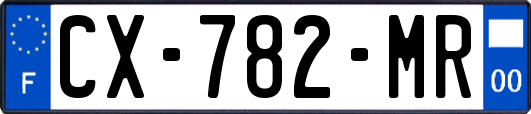 F
CX-782-MR
00